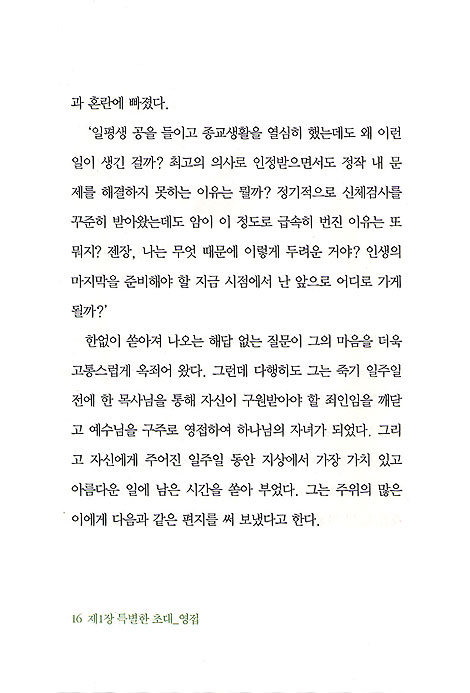 과 혼란에 빠졌다.

'일평생 공을 들이고 종교생활을 열심히 했는데도 왜 이런 일이 생긴 걸까? 최고의 의사로 인정받으면서도 정작 내 문제를 해결하지 못하는 이유는 뭘까? 정기적으로 신체검사를 꾸준히 받아왔는데도 암이 이 정도로 급속히 번진 이유는 또 뭐지? 젠장, 나는 무엇 때문에 이렇게 두려운 거야? 인생의 마지막을 준비해야 할 지금 시점에서 난 앞으로 어디로 가게 될까?'

한없이 쏟아져 나오는 해답 없는 질문이 그의 마음을 더욱 고통스럽게 옥죄어 왔다. 그런데 다행히도 그는 죽기 일주일 전에 한 목사님을 통해 자신이 구원받아야 할 죄인임을 깨닫고 예수님을 구주로 영접하여 하나님의 자녀가 되었다. 그리고 자신에게 주어진 일주일 동안 지상에서 가장 가치 있고 아름다운 일에 남은 시간을 쏟아 부었다. 그는 주위의 많은 이에게 다음과 같은 편지를 써 보냈다고 한다.

16 제1장 특별한 초대_영접